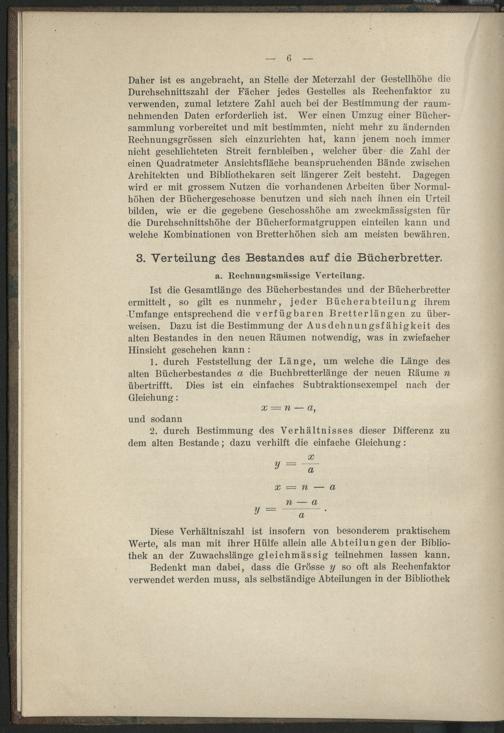 — 6 —

Daher ist es angebracht, an Stelle der Meterzahl der Gestellhöhe die Durchschnittszahl der Fächer jedes Gestelles als Rechenfaktor zu verwenden, zumal letztere Zahl auch bei der Bestimmung der raumnehmenden Daten erforderlich ist. Wer einen Umzug einer Büchersammlung vorbereitet und mit bestimmten, nicht mehr zu ändernden Rechnungsgrössen sich einzurichten hat, kann jenem noch immer nicht geschlichteten Streit fernbleiben, welcher über die Zahl der einen Quadratmeter Ansichtsfläche beanspruchenden Bände zwischen Architekten und Bibliothekaren seit längerer Zeit besteht. Dagegen wird er mit grossem Nutzen die vorhandenen Arbeiten über Normalhöhen der Büchergeschosse benutzen und sich nach ihnen ein Urteil bilden, wie er die gegebene Geschosshöhe am zweckmässigsten für die Durchschnittshöhe der Bücherformatgruppen einteilen kann und welche Kombinationen von Bretterhöhen sich am meisten bewähren.

3. Verteilung des Bestandes auf die Bücherbretter.

a. Rechnungsmässige Verteilung.

Ist die Gesamtlänge des Bücherbestandes und der Bücherbretter ermittelt, so gilt es nunmehr, jeder Bücherabteilung ihrem Umfange entsprechend die verfügbaren Bretterlängen zu überweisen. Dazu ist die Bestimmung der Ausdehnungsfähigkeit des alten Bestandes in den neuen Räumen notwendig, was in zwiefacher Hinsicht geschehen kann:

1. durch Feststellung der Länge, um welche die Länge des alten Bücherbestandes $a$ die Buchbretterlänge der neuen Räume $n$ übertrifft. Dies ist ein einfaches Subtraktionsexempel nach der Gleichung:

$x = n - a,$

und sodann

2. durch Bestimmung des Verhältnisses dieser Differenz zu dem alten Bestande; dazu verhilft die einfache Gleichung:

$y = \frac{x}{a}$

$x = n - a$

$y = \frac{n - a}{a}.$

Diese Verhältniszahl ist insofern von besonderem praktischem Werte, als man mit ihrer Hülfe allein alle Abteilungen der Bibliothek an der Zuwachslänge gleichmässig teilnehmen lassen kann.

Bedenkt man dabei, dass die Grösse $y$ so oft als Rechenfaktor verwendet werden muss, als selbständige Abteilungen in der Bibliothek